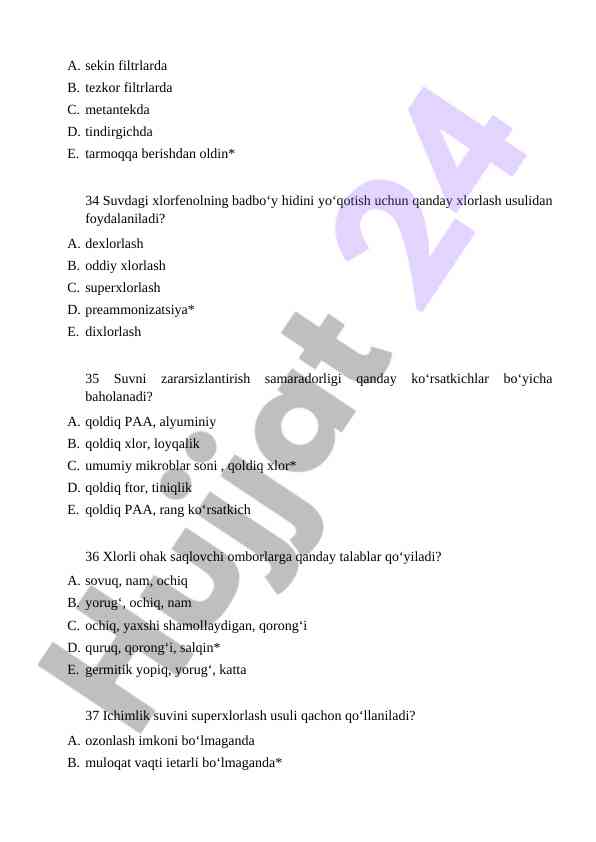 A. sekin filtrlarda
B. tezkor filtrlarda
C. metantekda
D. tindirgichda
E. tarmoqqa berishdan oldin*

34 Suvdagi xlorfenolning badbo‘y hidini yo‘qotish uchun qanday xlorlash usulidan foydalaniladi?
A. dexlorlash
B. oddiy xlorlash
C. superxlorlash
D. preammonizatsiya*
E. dixlorlash

35 Suvni zararsizlantirish samaradorligi qanday ko‘rsatkichlar bo‘yicha baholanadi?
A. qoldiq PAA, alyuminiy
B. qoldiq xlor, loyqalik
C. umumiy mikroblar soni , qoldiq xlor*
D. qoldiq ftor, tiniqlik
E. qoldiq PAA, rang ko‘rsatkich

36 Xlorli ohak saqlovchi omborlarga qanday talablar qo‘yiladi?
A. sovuq, nam, ochiq
B. yorug‘, ochiq, nam
C. ochiq, yaxshi shamollaydigan, qorong‘i
D. quruq, qorong‘i, salqin*
E. germitik yopiq, yorug‘, katta

37 Ichimlik suvini superxlorlash usuli qachon qo‘llaniladi?
A. ozonlash imkoni bo‘lmaganda
B. muloqat vaqti ietarli bo‘lmaganda*

Hujjat 24